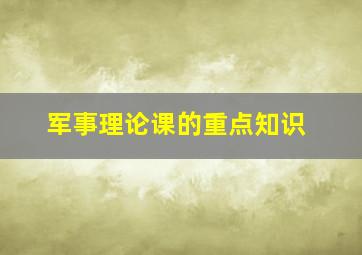 军事理论课的重点知识